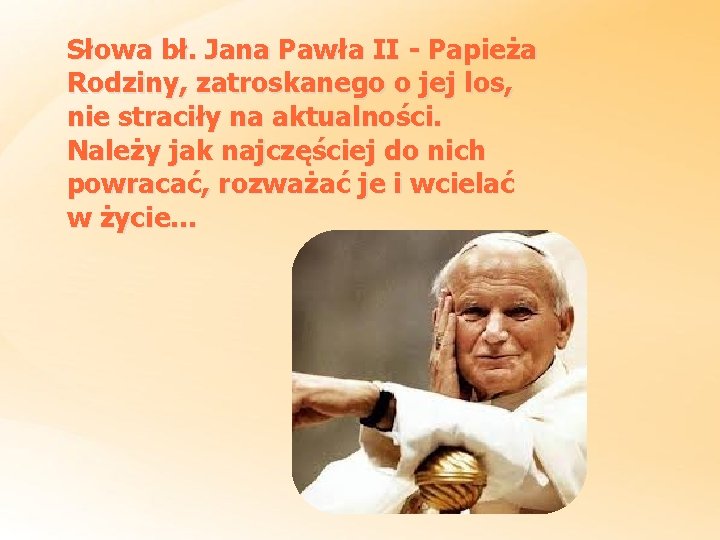 Słowa bł. Jana Pawła II - Papieża Rodziny, zatroskanego o jej los, nie straciły na aktualności. Należy jak najczęściej do nich powracać, rozważać je i wcielać w życie...